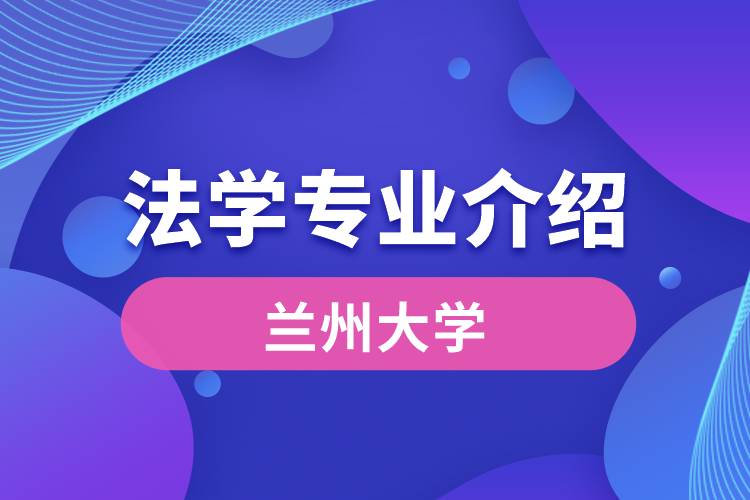 法学专业介绍

兰州大学